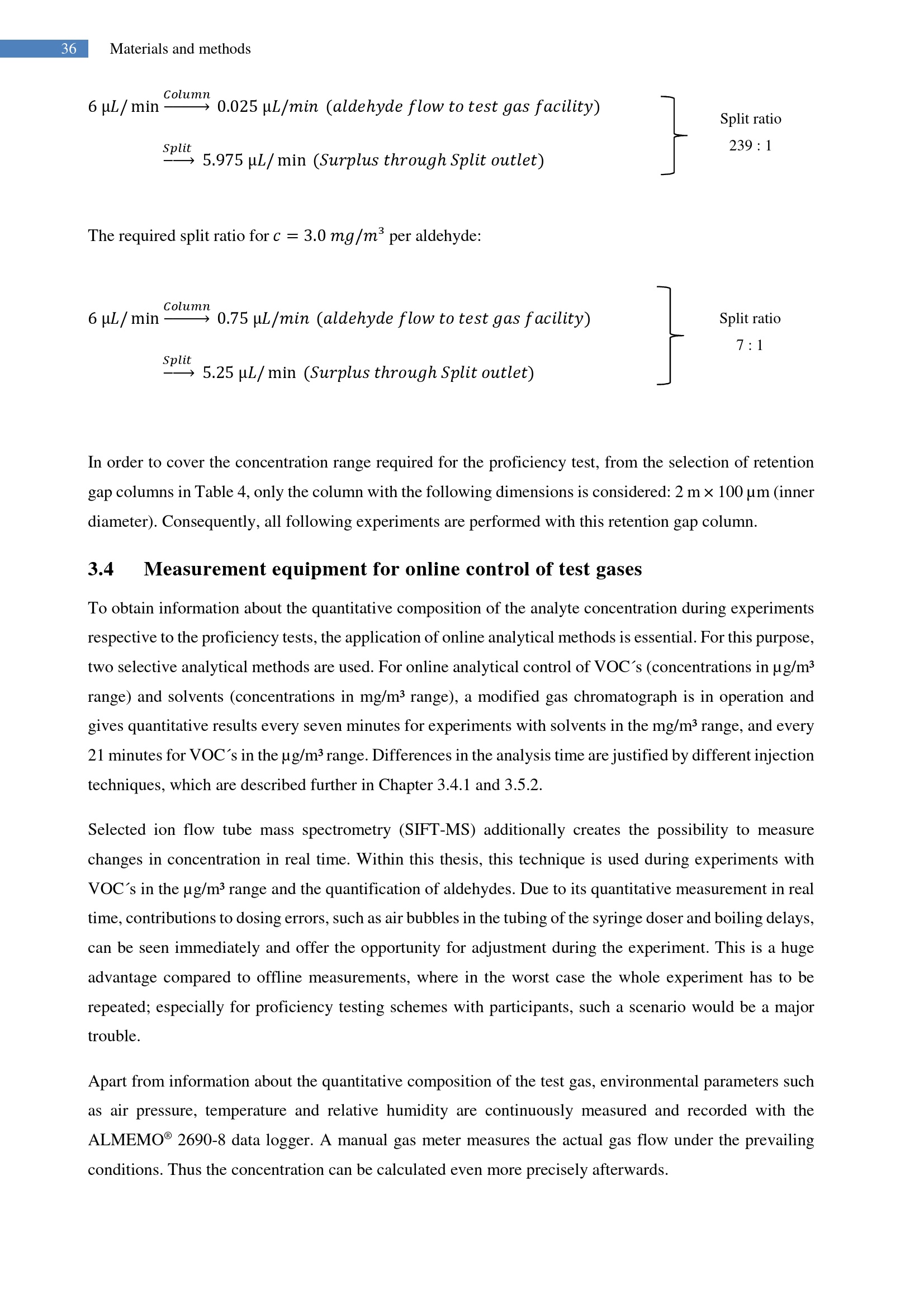 36 Materials and methods

$6\ \mu L/\min \xrightarrow{Column} 0.025\ \mu L/min\ (aldehyde\ flow\ to\ test\ gas\ facility)$

$\xrightarrow{Split} 5.975\ \mu L/\min\ (Surplus\ through\ Split\ outlet)$

Split ratio
239 : 1

The required split ratio for $c = 3.0\ mg/m^3$ per aldehyde:

$6\ \mu L/\min \xrightarrow{Column} 0.75\ \mu L/min\ (aldehyde\ flow\ to\ test\ gas\ facility)$

$\xrightarrow{Split} 5.25\ \mu L/\min\ (Surplus\ through\ Split\ outlet)$

Split ratio
7 : 1

In order to cover the concentration range required for the proficiency test, from the selection of retention gap columns in Table 4, only the column with the following dimensions is considered: 2 m × 100 µm (inner diameter). Consequently, all following experiments are performed with this retention gap column.

3.4 Measurement equipment for online control of test gases

To obtain information about the quantitative composition of the analyte concentration during experiments respective to the proficiency tests, the application of online analytical methods is essential. For this purpose, two selective analytical methods are used. For online analytical control of VOC´s (concentrations in µg/m³ range) and solvents (concentrations in mg/m³ range), a modified gas chromatograph is in operation and gives quantitative results every seven minutes for experiments with solvents in the mg/m³ range, and every 21 minutes for VOC´s in the µg/m³ range. Differences in the analysis time are justified by different injection techniques, which are described further in Chapter 3.4.1 and 3.5.2.

Selected ion flow tube mass spectrometry (SIFT-MS) additionally creates the possibility to measure changes in concentration in real time. Within this thesis, this technique is used during experiments with VOC´s in the µg/m³ range and the quantification of aldehydes. Due to its quantitative measurement in real time, contributions to dosing errors, such as air bubbles in the tubing of the syringe doser and boiling delays, can be seen immediately and offer the opportunity for adjustment during the experiment. This is a huge advantage compared to offline measurements, where in the worst case the whole experiment has to be repeated; especially for proficiency testing schemes with participants, such a scenario would be a major trouble.

Apart from information about the quantitative composition of the test gas, environmental parameters such as air pressure, temperature and relative humidity are continuously measured and recorded with the ALMEMO® 2690-8 data logger. A manual gas meter measures the actual gas flow under the prevailing conditions. Thus the concentration can be calculated even more precisely afterwards.